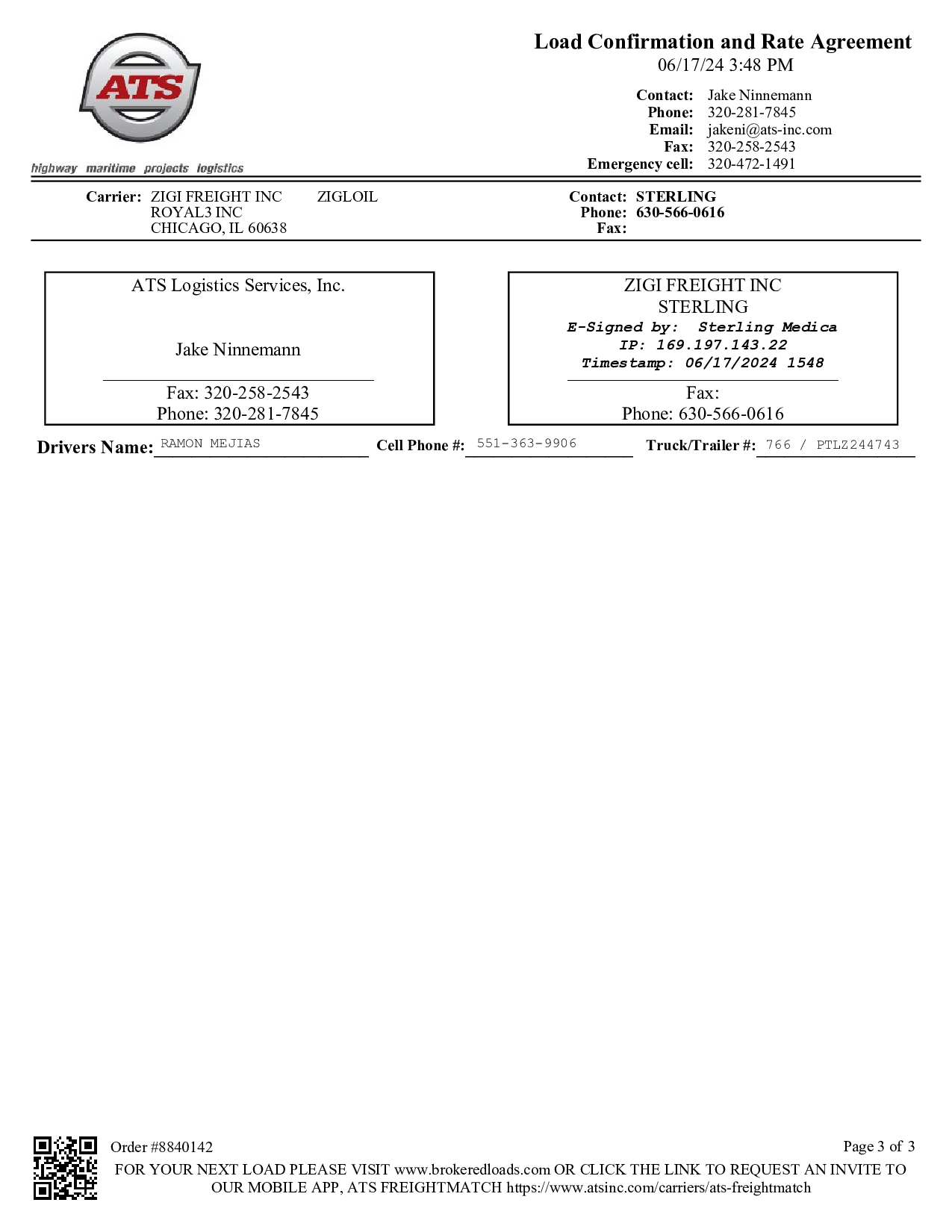 ATS

highway maritime projects logistics

Load Confirmation and Rate Agreement
06/17/24 3:48 PM

Contact: Jake Ninnemann
Phone: 320-281-7845
Email: jakeni@ats-inc.com
Fax: 320-258-2543
Emergency cell: 320-472-1491

Carrier: ZIGI FREIGHT INC ZIGLOIL
ROYAL3 INC
CHICAGO, IL 60638

Contact: STERLING
Phone: 630-566-0616
Fax:

ATS Logistics Services, Inc.

Jake Ninnemann

Fax: 320-258-2543
Phone: 320-281-7845

ZIGI FREIGHT INC
STERLING
E-Signed by: Sterling Medica
IP: 169.197.143.22
Timestamp: 06/17/2024 1548

Fax:
Phone: 630-566-0616

Drivers Name: RAMON MEJIAS Cell Phone #: 551-363-9906 Truck/Trailer #: 766 / PTLZ244743

Order #8840142
Page 3 of 3
FOR YOUR NEXT LOAD PLEASE VISIT www.brokeredloads.com OR CLICK THE LINK TO REQUEST AN INVITE TO OUR MOBILE APP, ATS FREIGHTMATCH https://www.atsinc.com/carriers/ats-freightmatch